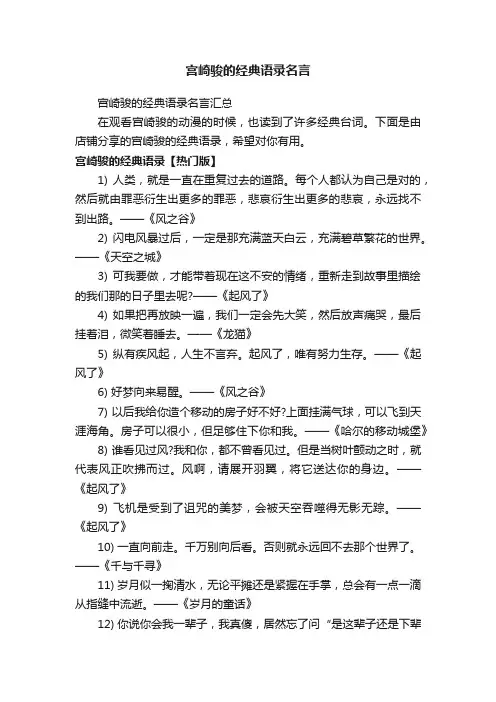 宫崎骏的经典语录名言

宫崎骏的经典语录名言汇总

在观看宫崎骏的动漫的时候，也读到了许多经典台词。下面是由店铺分享的宫崎骏的经典语录，希望对你有用。

宫崎骏的经典语录【热门版】

1) 人类，就是一直在重复过去的道路。每个人都认为自己是对的，然后就由罪恶衍生出更多的罪恶，悲哀衍生出更多的悲哀，永远找不到出路。——《风之谷》

2) 闪电风暴过后，一定是那充满蓝天白云，充满碧草繁花的世界。——《天空之城》

3) 可我要做，才能带着现在这不安的情绪，重新走到故事里描绘的我们那的日子里去呢?——《起风了》

4) 如果把再放映一遍，我们一定会先大笑，然后放声痛哭，最后挂着泪，微笑着睡去。——《龙猫》

5) 纵有疾风起，人生不言弃。起风了，唯有努力生存。——《起风了》

6) 好梦向来易醒。——《风之谷》

7) 以后我给你造个移动的房子好不好?上面挂满气球，可以飞到天涯海角。房子可以很小，但足够住下你和我。——《哈尔的移动城堡》

8) 谁看见过风?我和你，都不曾看见过。但是当树叶颤动之时，就代表风正吹拂而过。风啊，请展开羽翼，将它送达你的身边。——《起风了》

9) 飞机是受到了诅咒的美梦，会被天空吞噬得无影无踪。——《起风了》

10) 一直向前走。千万别向后看。否则就永远回不去那个世界了。——《千与千寻》

11) 岁月似一掬清水，无论平摊还是紧握在手掌，总会有一点一滴从指缝中流逝。——《岁月的童话》

12) 你说你会我一辈子，我真傻，居然忘了问“是这辈子还是下辈